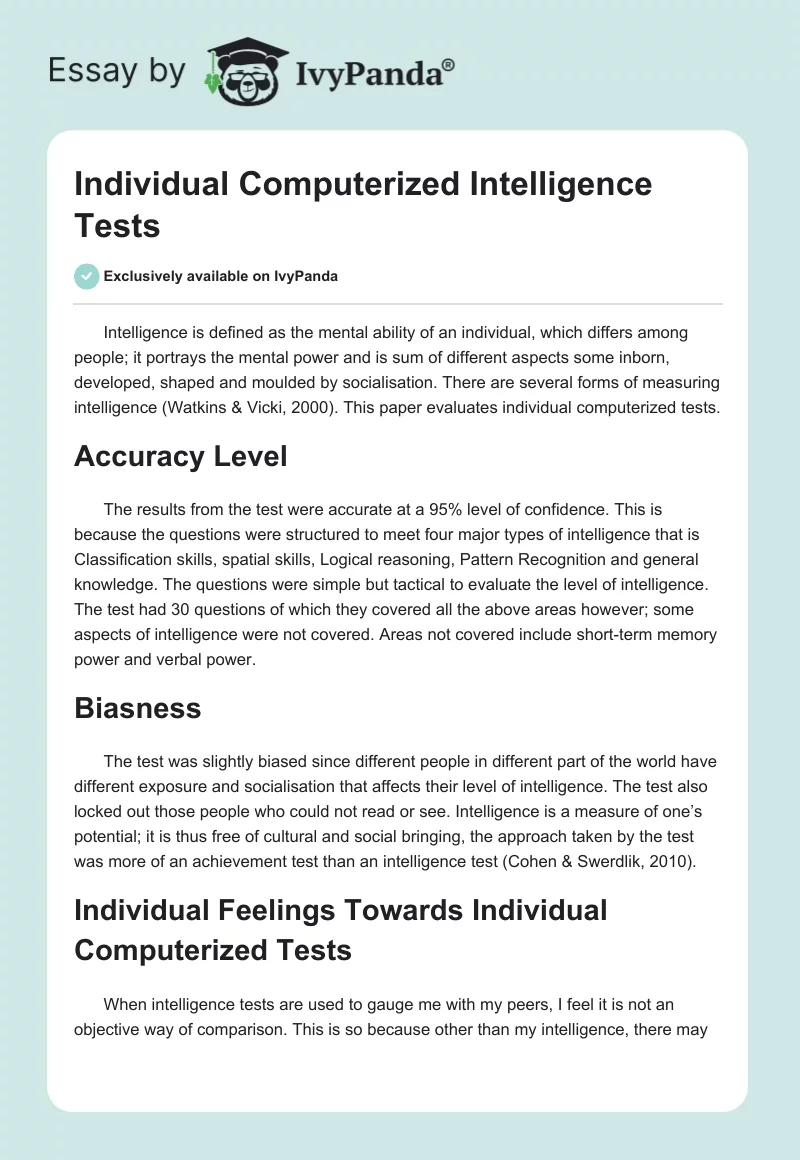 Essay by IvyPanda®

Individual Computerized Intelligence Tests

Exclusively available on IvyPanda

Intelligence is defined as the mental ability of an individual, which differs among people; it portrays the mental power and is sum of different aspects some inborn, developed, shaped and moulded by socialisation. There are several forms of measuring intelligence (Watkins & Vicki, 2000). This paper evaluates individual computerized tests.

Accuracy Level

The results from the test were accurate at a 95% level of confidence. This is because the questions were structured to meet four major types of intelligence that is Classification skills, spatial skills, Logical reasoning, Pattern Recognition and general knowledge. The questions were simple but tactical to evaluate the level of intelligence. The test had 30 questions of which they covered all the above areas however; some aspects of intelligence were not covered. Areas not covered include short-term memory power and verbal power.

Biasness

The test was slightly biased since different people in different part of the world have different exposure and socialisation that affects their level of intelligence. The test also locked out those people who could not read or see. Intelligence is a measure of one's potential; it is thus free of cultural and social bringing, the approach taken by the test was more of an achievement test than an intelligence test (Cohen & Swerdlik, 2010).

Individual Feelings Towards Individual Computerized Tests

When intelligence tests are used to gauge me with my peers, I feel it is not an objective way of comparison. This is so because other than my intelligence, there may